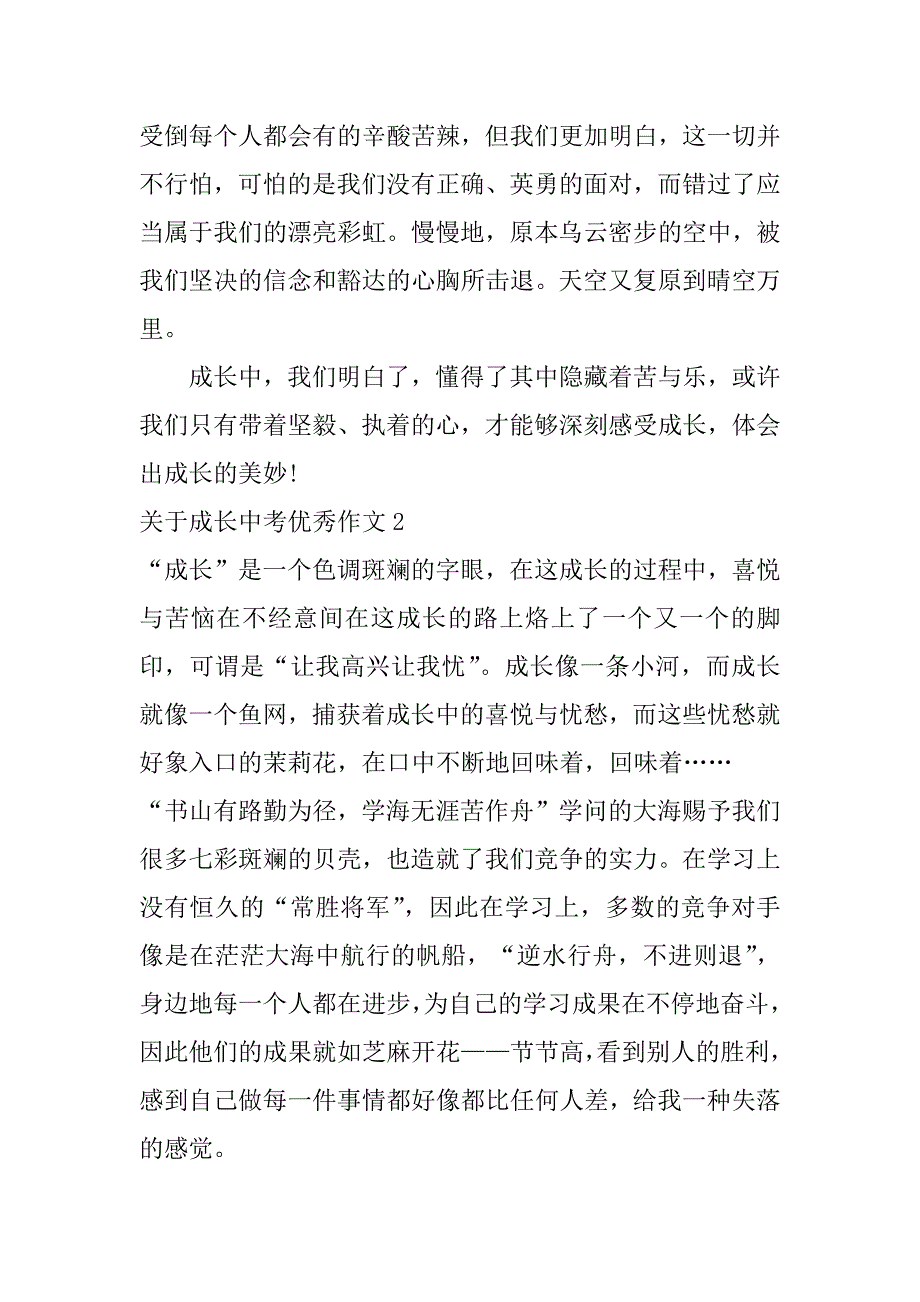 受倒每个人都会有的辛酸苦辣，但我们更加明白，这一切并不行怕，可怕的是我们没有正确、英勇的面对，而错过了应当属于我们的漂亮彩虹。慢慢地，原本乌云密步的空中，被我们坚决的信念和豁达的心胸所击退。天空又复原到晴空万里。

成长中，我们明白了，懂得了其中隐藏着苦与乐，或许我们只有带着坚毅、执着的心，才能够深刻感受成长，体会出成长的美妙！

关于成长中考优秀作文 2

“成长”是一个色调斑斓的字眼，在这成长的过程中，喜悦与苦恼在不经意间在这成长的路上烙上了一个又一个的脚印，可谓是“让我高兴让我忧”。成长像一条小河，而成长就像一个鱼网，捕获着成长中的喜悦与忧愁，而这些忧愁就好象入口的茉莉花，在口中不断地回味着，回味着……

“书山有路勤为径，学海无涯苦作舟”学问的大海赐予我们很多七彩斑斓的贝壳，也造就了我们竞争的实力。在学习上没有恒久的“常胜将军”，因此在学习上，多数的竞争对手像是在茫茫大海中航行的帆船，“逆水行舟，不进则退”，身边地每一个人都在进步，为自己的学习成果在不停地奋斗，因此他们的成果就如芝麻开花——节节高，看到别人的胜利，感到自己做每一件事情都好像都比任何人差，给我一种失落的感觉。